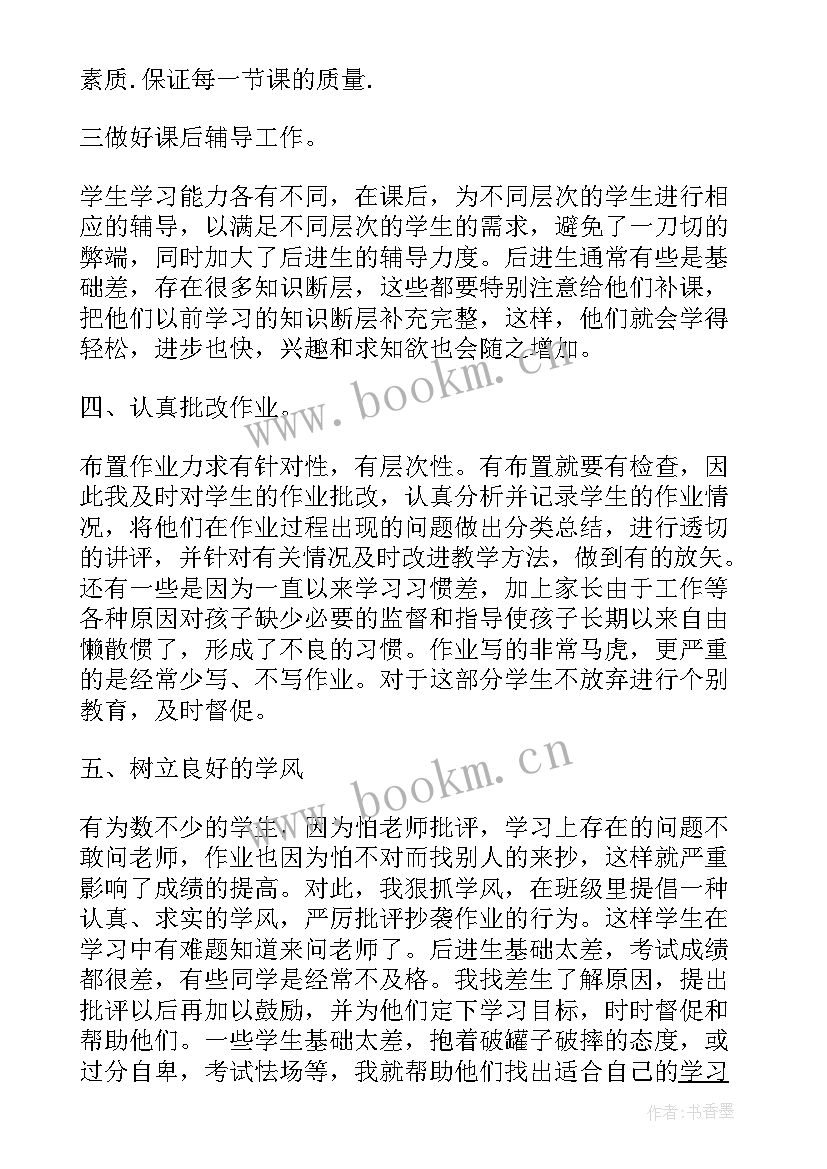 素质.保证每一节课的质量.

三做好课后辅导工作。

学生学习能力各有不同，在课后，为不同层次的学生进行相应的辅导，以满足不同层次的学生的需求，避免了一刀切的弊端，同时加大了后进生的辅导力度。后进生通常有些是基础差，存在很多知识断层，这些都要特别注意给他们补课，把他们以前学习的知识断层补充完整，这样，他们就会学得轻松，进步也快，兴趣和求知欲也会随之增加。

四、认真批改作业。

布置作业力求有针对性，有层次性。有布置就要有检查，因此我及时对学生的作业批改，认真分析并记录学生的作业情况，将他们在作业过程出现的问题做出分类总结，进行透切的讲评，并针对有关情况及时改进教学方法，做到有的放矢。还有一些是因为一直以来学习习惯差，加上家长由于工作等各种原因对孩子缺少必要的监督和指导使孩子长期以来自由懒散惯了，形成了不良的习惯。作业写的非常马虎，更严重的是经常少写、不写作业。对于这部分学生不放弃进行个别教育，及时督促。

五、树立良好的学风

有为数不少的学生，因为怕老师批评，学习上存在的问题不敢问老师，作业也因为怕不对而找别人的来抄，这样就严重影响了成绩的提高。对此，我狠抓学风，在班级里提倡一种认真、求实的学风，严厉批评抄袭作业的行为。这样学生在学习中有难题知道来问老师了。后进生基础太差，考试成绩都很差，有些同学是经常不及格。我找差生了解原因，提出批评以后再加以鼓励，并为他们定下学习目标，时时督促和帮助他们。一些学生基础太差，抱着破罐子破摔的态度，或过分自卑，考试怯场等，我就帮助他们找出适合自己的学习

www.bookm.cn

www.bookm.cn

作者：书香墨